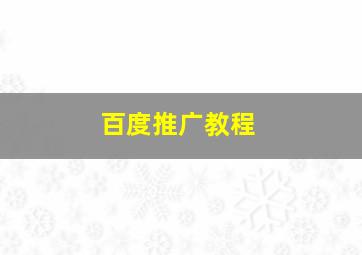 百度推广教程